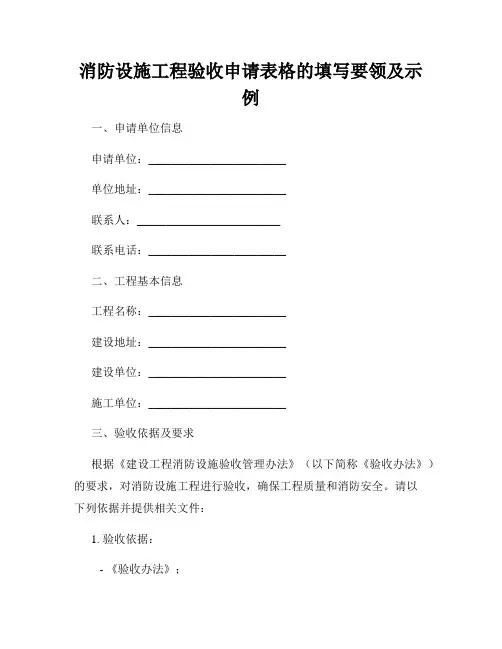 消防设施工程验收申请表格的填写要领及示例

一、申请单位信息

申请单位：________________________

单位地址：________________________

联系人：________________________

联系电话：________________________

二、工程基本信息

工程名称：________________________

建设地址：________________________

建设单位：________________________

施工单位：________________________

三、验收依据及要求

根据《建设工程消防设施验收管理办法》（以下简称《验收办法》）的要求，对消防设施工程进行验收，确保工程质量和消防安全。请以下列依据并提供相关文件：

1. 验收依据：

- 《验收办法》；